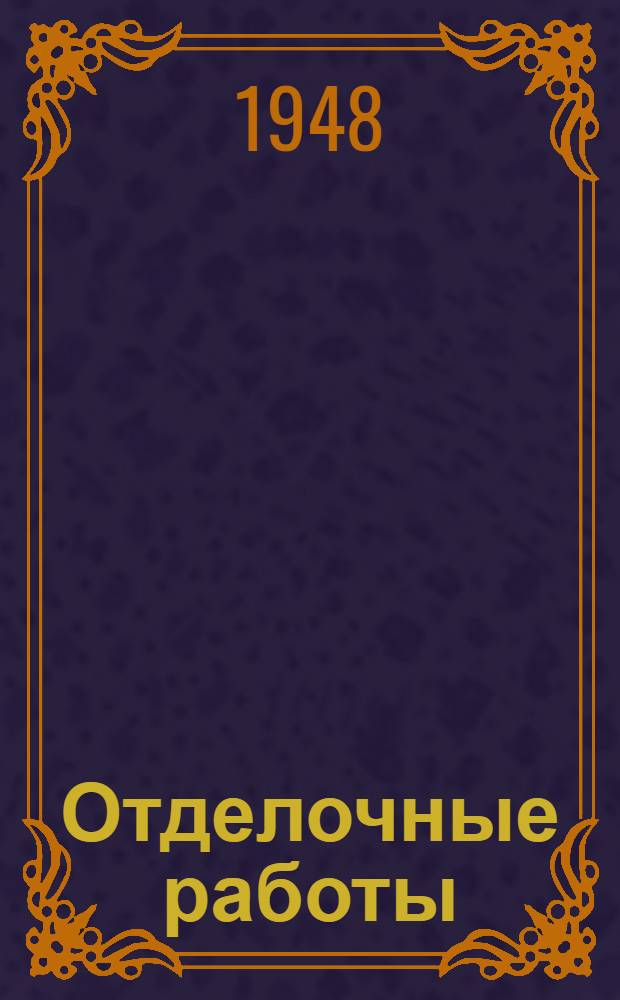 1948

Отделочные работы